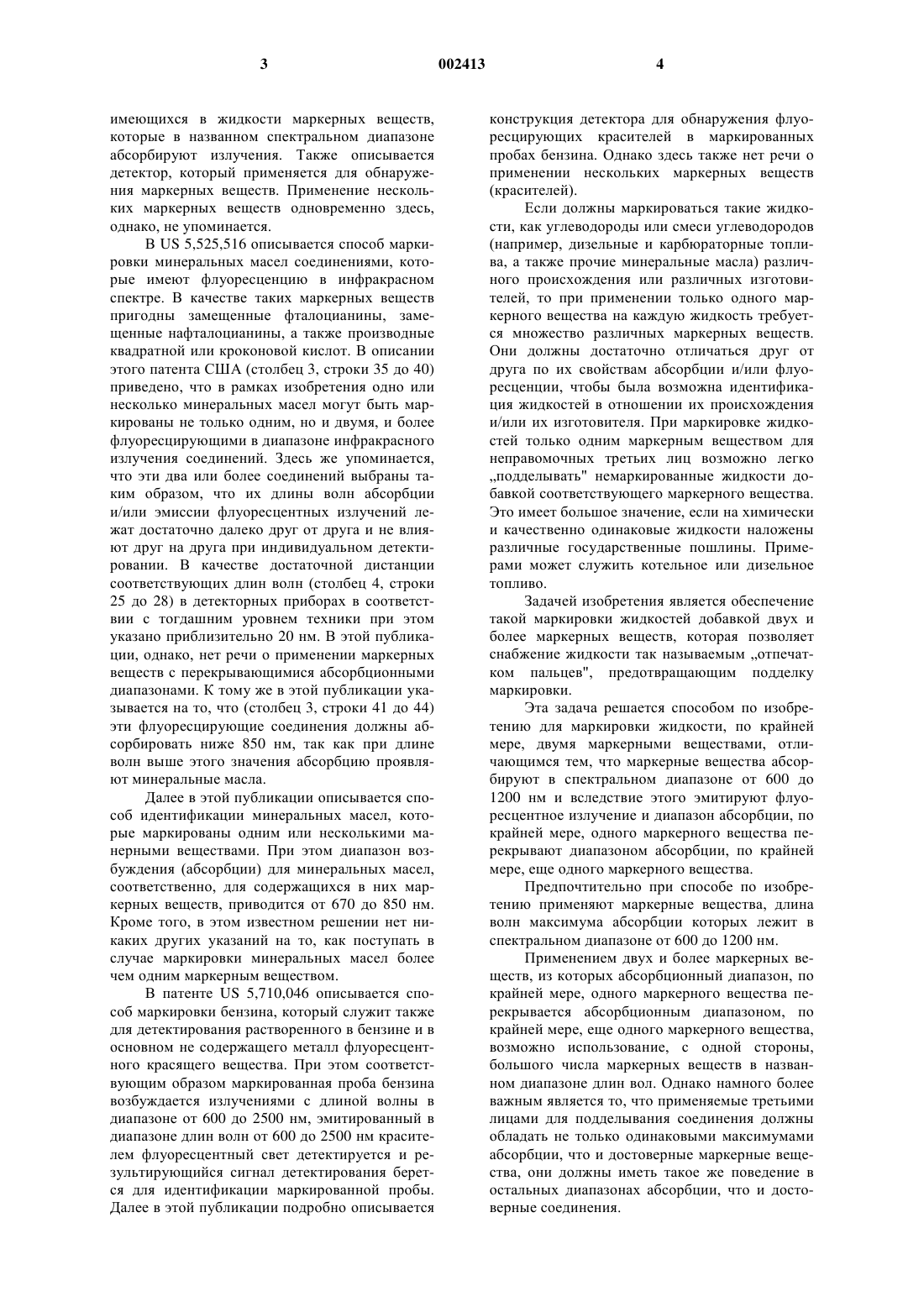 3 002413 4

имеющихся в жидкости маркерных веществ, которые в названном спектральном диапазоне абсорбируют излучения. Также описывается детектор, который применяется для обнаружения маркерных веществ. Применение нескольких маркерных веществ одновременно здесь, однако, не упоминается.

В US 5,525,516 описывается способ маркировки минеральных масел соединениями, которые имеют флуоресценцию в инфракрасном спектре. В качестве таких маркерных веществ пригодны замещенные фталоцианины, замещенные нафталоцианины, а также производные квадратной или кроконовой кислот. В описании этого патента США (столбец 3, строки 35 до 40) приведено, что в рамках изобретения одно или несколько минеральных масел могут быть маркированы не только одним, но и двумя, и более флуоресцирующими в диапазоне инфракрасного излучения соединений. Здесь же упоминается, что эти два или более соединений выбраны таким образом, что их длины волн абсорбции и/или эмиссии флуоресцентных излучений лежат достаточно далеко друг от друга и не влияют друг на друга при индивидуальном детектировании. В качестве достаточной дистанции соответствующих длин волн (столбец 4, строки 25 до 28) в детекторных приборах в соответствии с тогдашним уровнем техники при этом указано приблизительно 20 нм. В этой публикации, однако, нет речи о применении маркерных веществ с перекрывающимися абсорбционными диапазонами. К тому же в этой публикации указывается на то, что (столбец 3, строки 41 до 44) эти флуоресцирующие соединения должны абсорбировать ниже 850 нм, так как при длине волн выше этого значения абсорбцию проявляют минеральные масла.

Далее в этой публикации описывается способ идентификации минеральных масел, которые маркированы одним или несколькими манерными веществами. При этом диапазон возбуждения (абсорбции) для минеральных масел, соответственно, для содержащихся в них маркерных веществ, приводится от 670 до 850 нм. Кроме того, в этом известном решении нет никаких других указаний на то, как поступать в случае маркировки минеральных масел более чем одним маркерным веществом.

В патенте US 5,710,046 описывается способ маркировки бензина, который служит также для детектирования растворенного в бензине и в основном не содержащего металл флуоресцентного красящего вещества. При этом соответствующим образом маркированная проба бензина возбуждается излучениями с длиной волны в диапазоне от 600 до 2500 нм, эмитированный в диапазоне длин волн от 600 до 2500 нм красителем флуоресцентный свет детектируется и результирующийся сигнал детектирования берется для идентификации маркированной пробы. Далее в этой публикации подробно описывается конструкция детектора для обнаружения флуоресцирующих красителей в маркированных пробах бензина. Однако здесь также нет речи о применении нескольких маркерных веществ (красителей).

Если должны маркироваться такие жидкости, как углеводороды или смеси углеводородов (например, дизельные и карбюраторные топлива, а также прочие минеральные масла) различного происхождения или различных изготовителей, то при применении только одного маркерного вещества на каждую жидкость требуется множество различных маркерных веществ. Они должны достаточно отличаться друг от друга по их свойствам абсорбции и/или флуоресценции, чтобы была возможна идентификация жидкостей в отношении их происхождения и/или их изготовителя. При маркировке жидкостей только одним маркерным веществом для неправомочных третьих лиц возможно легко „подделывать" немаркированные жидкости добавкой соответствующего маркерного вещества. Это имеет большое значение, если на химически и качественно одинаковые жидкости наложены различные государственные пошлины. Примерами может служить котельное или дизельное топливо.

Задачей изобретения является обеспечение такой маркировки жидкостей добавкой двух и более маркерных веществ, которая позволяет снабжение жидкости так называемым „отпечатком пальцев", предотвращающим подделку маркировки.

Эта задача решается способом по изобретению для маркировки жидкости, по крайней мере, двумя маркерными веществами, отличающимся тем, что маркерные вещества абсорбируют в спектральном диапазоне от 600 до 1200 нм и вследствие этого эмитируют флуоресцентное излучение и диапазон абсорбции, по крайней мере, одного маркерного вещества перекрывают диапазоном абсорбции, по крайней мере, еще одного маркерного вещества.

Предпочтительно при способе по изобретению применяют маркерные вещества, длина волн максимума абсорбции которых лежит в спектральном диапазоне от 600 до 1200 нм.

Применением двух и более маркерных веществ, из которых абсорбционный диапазон, по крайней мере, одного маркерного вещества перекрывается абсорбционным диапазоном, по крайней мере, еще одного маркерного вещества, возможно использование, с одной стороны, большого числа маркерных веществ в названном диапазоне длин вол. Однако намного более важным является то, что применяемые третьими лицами для подделывания соединения должны обладать не только одинаковыми максимумами абсорбции, что и достоверные маркерные вещества, они должны иметь такое же поведение в остальных диапазонах абсорбции, что и достоверные соединения.